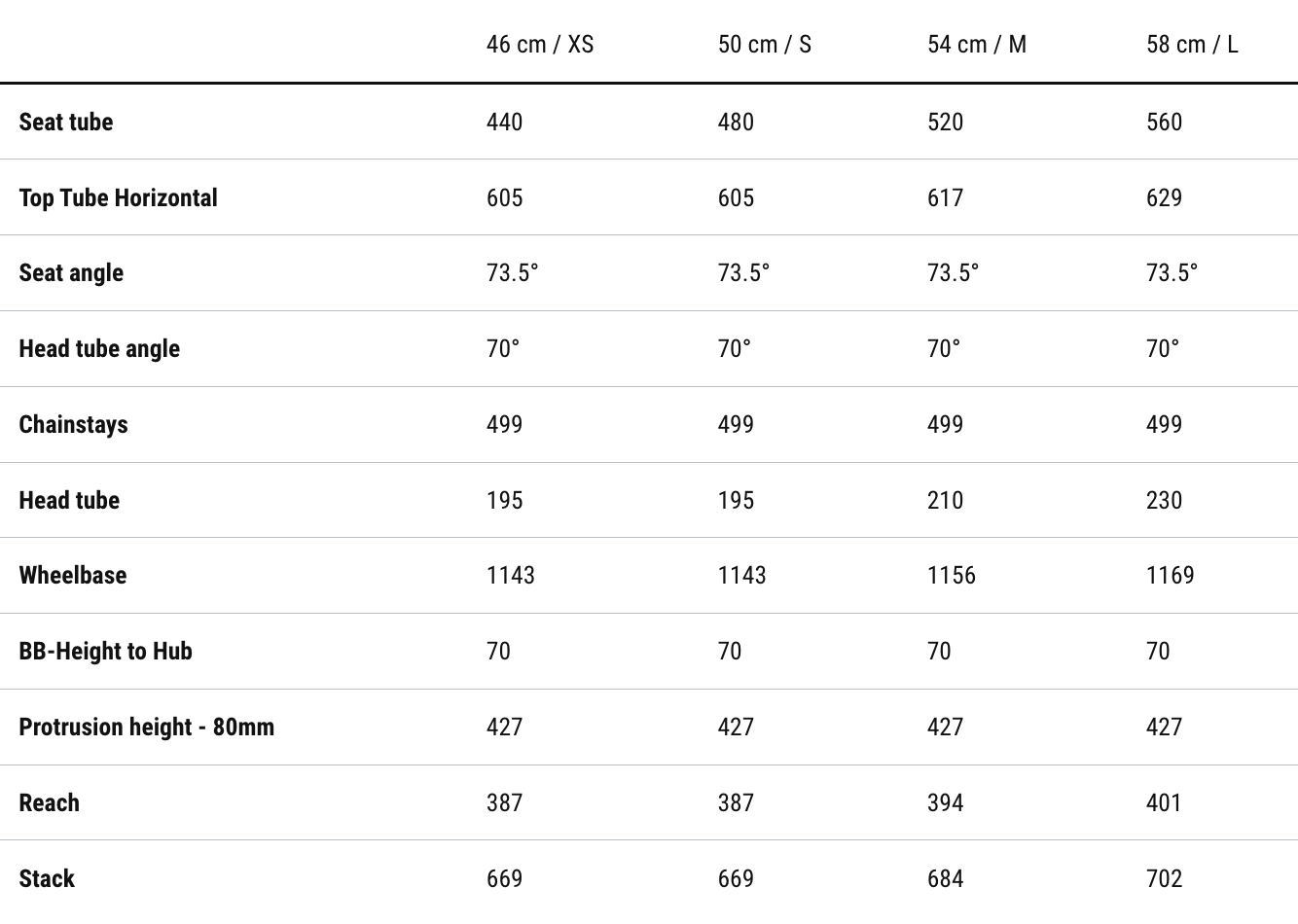 | | 46 cm / XS | 50 cm / S | 54 cm / M | 58 cm / L |
|---|---|---|---|---|
| Seat tube | 440 | 480 | 520 | 560 |
| Top Tube Horizontal | 605 | 605 | 617 | 629 |
| Seat angle | 73.5° | 73.5° | 73.5° | 73.5° |
| Head tube angle | 70° | 70° | 70° | 70° |
| Chainstays | 499 | 499 | 499 | 499 |
| Head tube | 195 | 195 | 210 | 230 |
| Wheelbase | 1143 | 1143 | 1156 | 1169 |
| BB-Height to Hub | 70 | 70 | 70 | 70 |
| Protrusion height - 80mm | 427 | 427 | 427 | 427 |
| Reach | 387 | 387 | 394 | 401 |
| Stack | 669 | 669 | 684 | 702 |